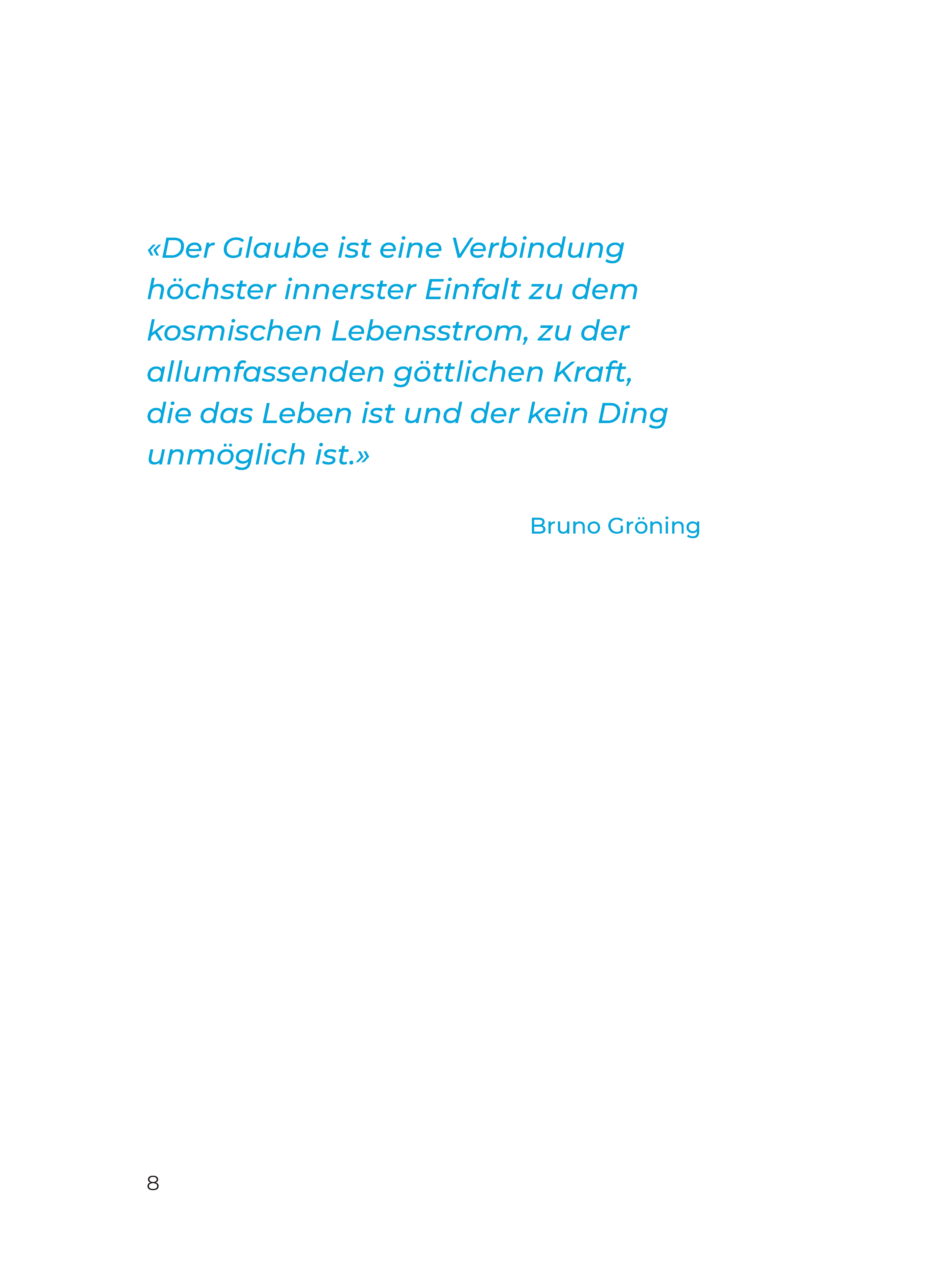 «Der Glaube ist eine Verbindung höchster innerster Einfalt zu dem kosmischen Lebensstrom, zu der allumfassenden göttlichen Kraft, die das Leben ist und der kein Ding unmöglich ist.»

Bruno Gröning

8